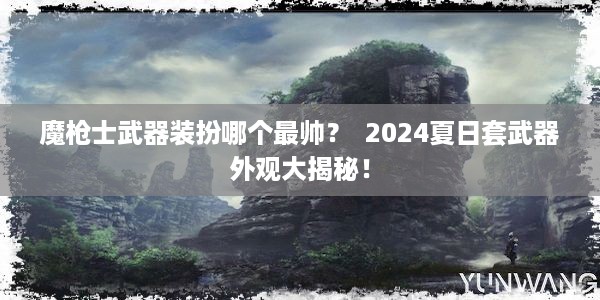 魔枪士武器装扮哪个最帅？ 2024夏日套武器外观大揭秘！

YUNWANG